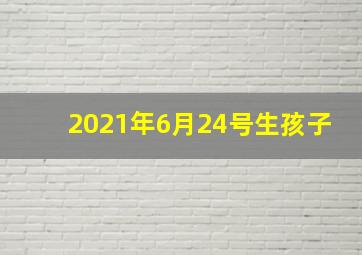 2021年6月24号生孩子